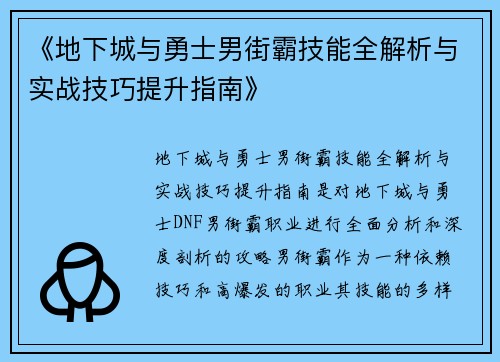 《地下城与勇士男街霸技能全解析与实战技巧提升指南》

地下城与勇士男街霸技能全解析与实战技巧提升指南是对地下城与勇士DNF男街霸职业进行全面分析和深度剖析的攻略男街霸作为一种依赖技巧和高爆发的职业其技能的多样